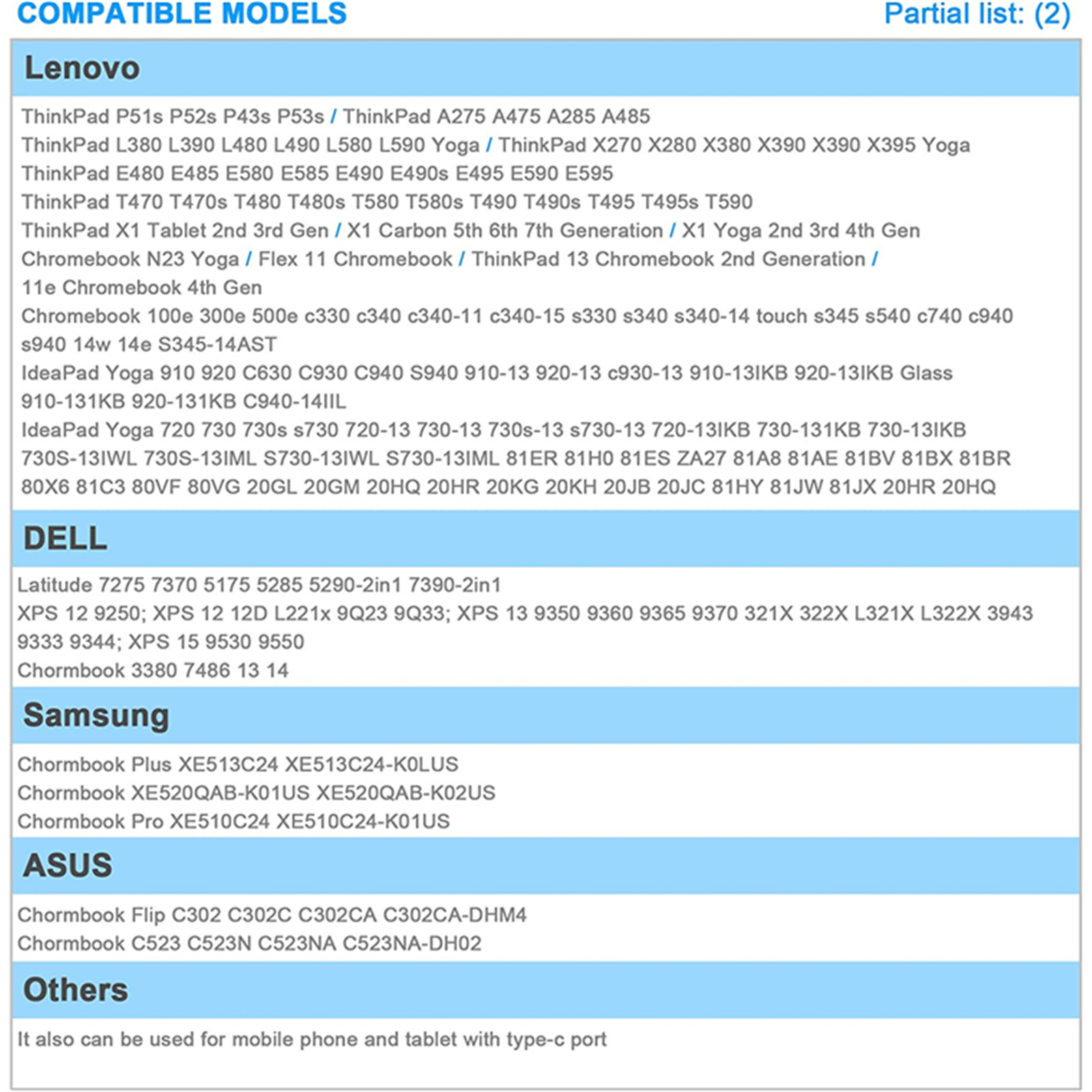 COMPATIBLE MODELS

Partial list: (2)

Lenovo

ThinkPad P51s P52s P43s P53s / ThinkPad A275 A475 A285 A485
ThinkPad L380 L390 L480 L490 L580 L590 Yoga / ThinkPad X270 X280 X380 X390 X390 X395 Yoga
ThinkPad E480 E485 E580 E585 E490 E490s E495 E590 E595
ThinkPad T470 T470s T480 T480s T580 T580s T490 T490s T495 T495s T590
ThinkPad X1 Tablet 2nd 3rd Gen / X1 Carbon 5th 6th 7th Generation / X1 Yoga 2nd 3rd 4th Gen
Chromebook N23 Yoga / Flex 11 Chromebook / ThinkPad 13 Chromebook 2nd Generation /
11e Chromebook 4th Gen
Chromebook 100e 300e 500e c330 c340 c340-11 c340-15 s330 s340 s340-14 touch s345 s540 c740 c940 s940 14w 14e S345-14AST
IdeaPad Yoga 910 920 C630 C930 C940 S940 910-13 920-13 c930-13 910-13IKB 920-13IKB Glass 910-131KB 920-131KB C940-14IIL
IdeaPad Yoga 720 730 730s s730 720-13 730-13 730s-13 s730-13 720-13IKB 730-131KB 730-13IKB 730S-13IWL 730S-13IML S730-13IWL S730-13IML 81ER 81H0 81ES ZA27 81A8 81AE 81BV 81BX 81BR 80X6 81C3 80VF 80VG 20GL 20GM 20HQ 20HR 20KG 20KH 20JB 20JC 81HY 81JW 81JX 20HR 20HQ

DELL

Latitude 7275 7370 5175 5285 5290-2in1 7390-2in1
XPS 12 9250; XPS 12 12D L221x 9Q23 9Q33; XPS 13 9350 9360 9365 9370 321X 322X L321X L322X 3943 9333 9344; XPS 15 9530 9550
Chormbook 3380 7486 13 14

Samsung

Chormbook Plus XE513C24 XE513C24-K0LUS
Chormbook XE520QAB-K01US XE520QAB-K02US
Chormbook Pro XE510C24 XE510C24-K01US

ASUS

Chormbook Flip C302 C302C C302CA C302CA-DHM4
Chormbook C523 C523N C523NA C523NA-DH02

Others

It also can be used for mobile phone and tablet with type-c port